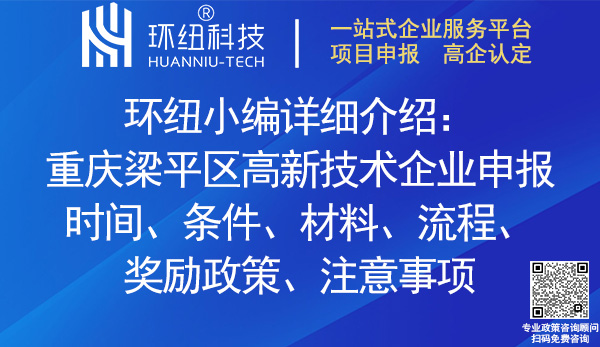 环纽科技®
HUANNIU-TECH

一站式企业服务平台
项目申报 高企认定

环纽小编详细介绍：
重庆梁平区高新技术企业申报时间、条件、材料、流程、奖励政策、注意事项

专业政策咨询顾问
扫码免费咨询